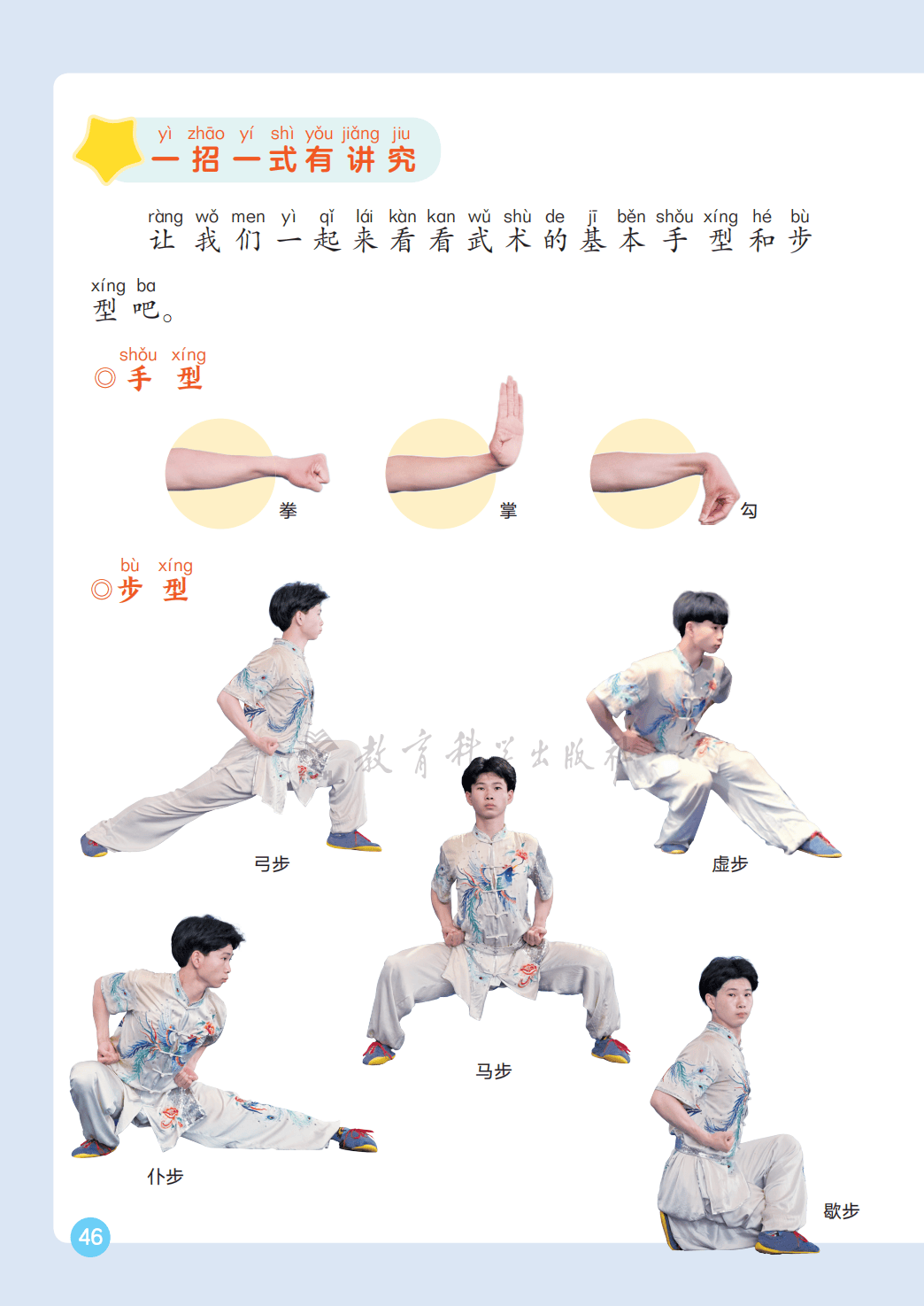 yì zhāo yí shì yǒu jiǎng jiu
一招一式有讲究

ràng wǒ men yì qǐ lái kàn kan wǔ shù de jī běn shǒu xíng hé bù xíng ba
让我们一起来看看武术的基本手型和步型吧。

shǒu xíng
◎手型

拳

掌

勾

bù xíng
◎步型

弓步

虚步

马步

仆步

歇步

46

教育科学出版社